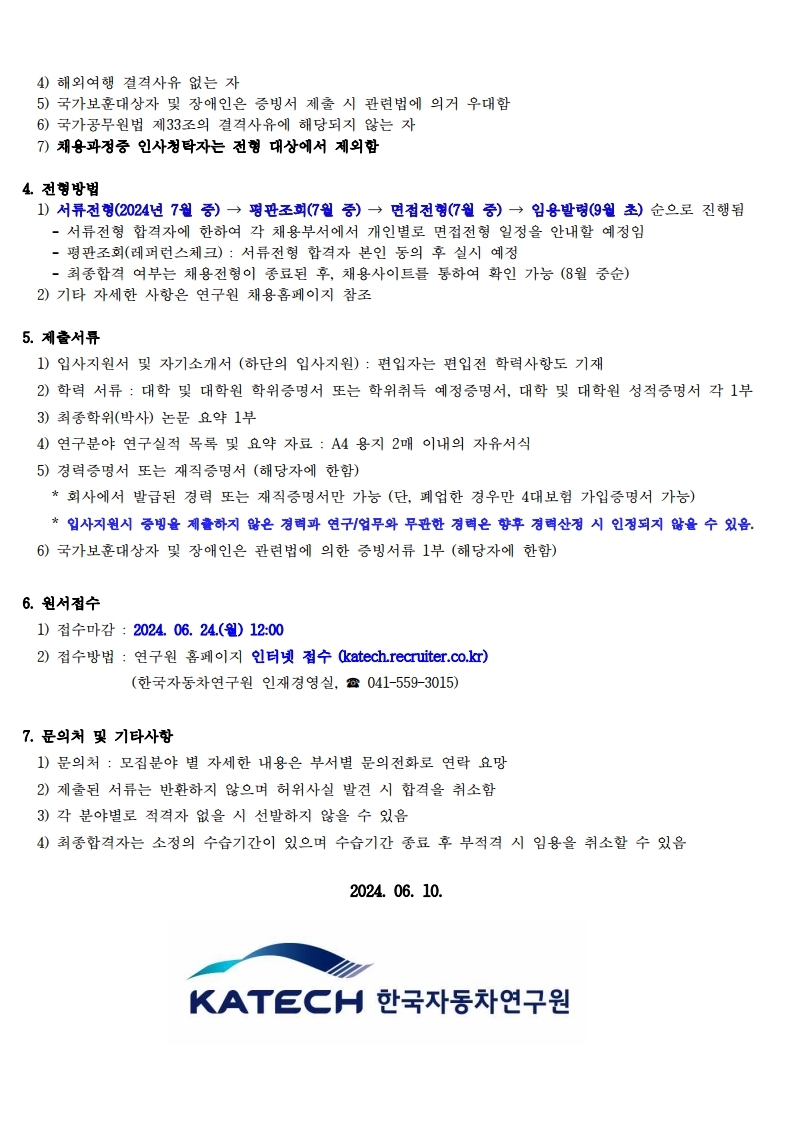 4) 해외여행 결격사유 없는 자
5) 국가보훈대상자 및 장애인은 증빙서 제출 시 관련법에 의거 우대함
6) 국가공무원법 제33조의 결격사유에 해당되지 않는 자
7) 채용과정중 인사청탁자는 전형 대상에서 제외함

4. 전형방법
1) 서류전형(2024년 7월 중) → 평판조회(7월 중) → 면접전형(7월 중) → 임용발령(9월 초) 순으로 진행됨
- 서류전형 합격자에 한하여 각 채용부서에서 개인별로 면접전형 일정을 안내할 예정임
- 평판조회(레퍼런스체크) : 서류전형 합격자 본인 동의 후 실시 예정
- 최종합격 여부는 채용전형이 종료된 후, 채용사이트를 통하여 확인 가능 (8월 중순)
2) 기타 자세한 사항은 연구원 채용홈페이지 참조

5. 제출서류
1) 입사지원서 및 자기소개서 (하단의 입사지원) : 편입자는 편입전 학력사항도 기재
2) 학력 서류 : 대학 및 대학원 학위증명서 또는 학위취득 예정증명서, 대학 및 대학원 성적증명서 각 1부
3) 최종학위(박사) 논문 요약 1부
4) 연구분야 연구실적 목록 및 요약 자료 : A4 용지 2매 이내의 자유서식
5) 경력증명서 또는 재직증명서 (해당자에 한함)
* 회사에서 발급된 경력 또는 재직증명서만 가능 (단, 폐업한 경우만 4대보험 가입증명서 가능)
* 입사지원시 증빙을 제출하지 않은 경력과 연구/업무와 무관한 경력은 향후 경력산정 시 인정되지 않을 수 있음.
6) 국가보훈대상자 및 장애인은 관련법에 의한 증빙서류 1부 (해당자에 한함)

6. 원서접수
1) 접수마감 : 2024. 06. 24.(월) 12:00
2) 접수방법 : 연구원 홈페이지 인터넷 접수 (katech.recruiter.co.kr)
(한국자동차연구원 인재경영실, ☎ 041-559-3015)

7. 문의처 및 기타사항
1) 문의처 : 모집분야 별 자세한 내용은 부서별 문의전화로 연락 요망
2) 제출된 서류는 반환하지 않으며 허위사실 발견 시 합격을 취소함
3) 각 분야별로 적격자 없을 시 선발하지 않을 수 있음
4) 최종합격자는 소정의 수습기간이 있으며 수습기간 종료 후 부적격 시 임용을 취소할 수 있음

2024. 06. 10.

KATECH 한국자동차연구원